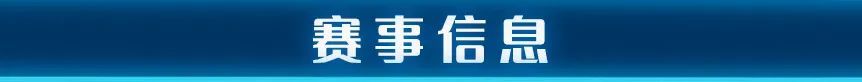 赛事信息